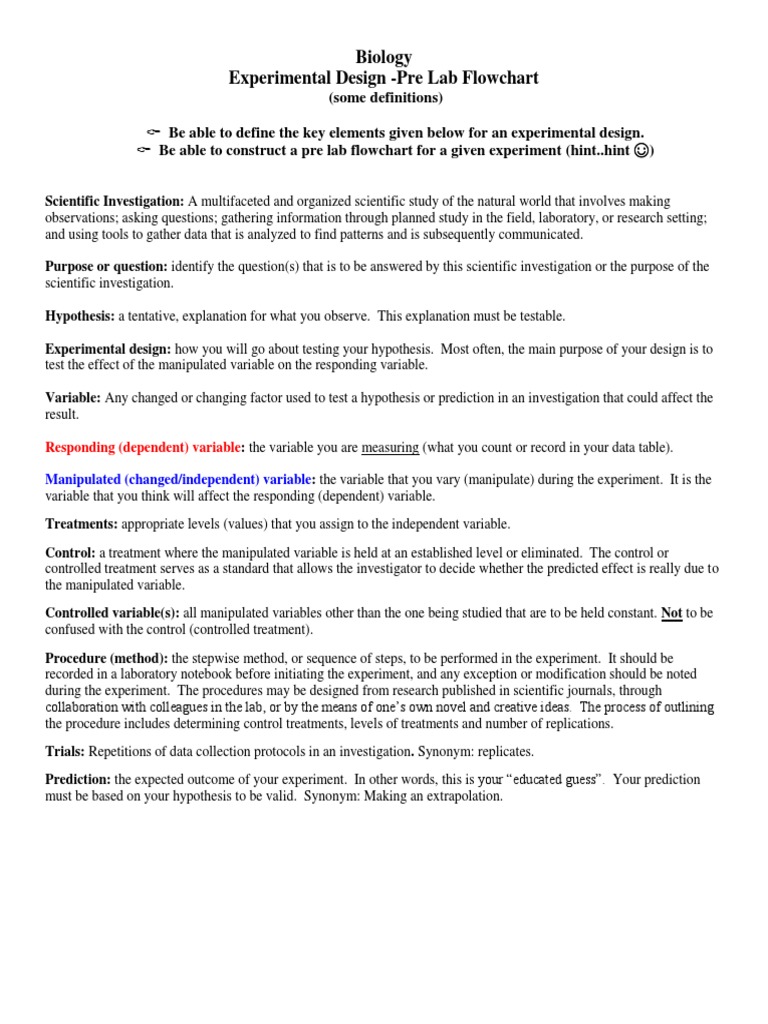 Biology
Experimental Design -Pre Lab Flowchart
(some definitions)

✑ Be able to define the key elements given below for an experimental design.
✑ Be able to construct a pre lab flowchart for a given experiment (hint..hint ☺)

Scientific Investigation: A multifaceted and organized scientific study of the natural world that involves making observations; asking questions; gathering information through planned study in the field, laboratory, or research setting; and using tools to gather data that is analyzed to find patterns and is subsequently communicated.

Purpose or question: identify the question(s) that is to be answered by this scientific investigation or the purpose of the scientific investigation.

Hypothesis: a tentative, explanation for what you observe. This explanation must be testable.

Experimental design: how you will go about testing your hypothesis. Most often, the main purpose of your design is to test the effect of the manipulated variable on the responding variable.

Variable: Any changed or changing factor used to test a hypothesis or prediction in an investigation that could affect the result.

Responding (dependent) variable: the variable you are measuring (what you count or record in your data table).

Manipulated (changed/independent) variable: the variable that you vary (manipulate) during the experiment. It is the variable that you think will affect the responding (dependent) variable.

Treatments: appropriate levels (values) that you assign to the independent variable.

Control: a treatment where the manipulated variable is held at an established level or eliminated. The control or controlled treatment serves as a standard that allows the investigator to decide whether the predicted effect is really due to the manipulated variable.

Controlled variable(s): all manipulated variables other than the one being studied that are to be held constant. Not to be confused with the control (controlled treatment).

Procedure (method): the stepwise method, or sequence of steps, to be performed in the experiment. It should be recorded in a laboratory notebook before initiating the experiment, and any exception or modification should be noted during the experiment. The procedures may be designed from research published in scientific journals, through collaboration with colleagues in the lab, or by the means of one's own novel and creative ideas. The process of outlining the procedure includes determining control treatments, levels of treatments and number of replications.

Trials: Repetitions of data collection protocols in an investigation. Synonym: replicates.

Prediction: the expected outcome of your experiment. In other words, this is your "educated guess". Your prediction must be based on your hypothesis to be valid. Synonym: Making an extrapolation.